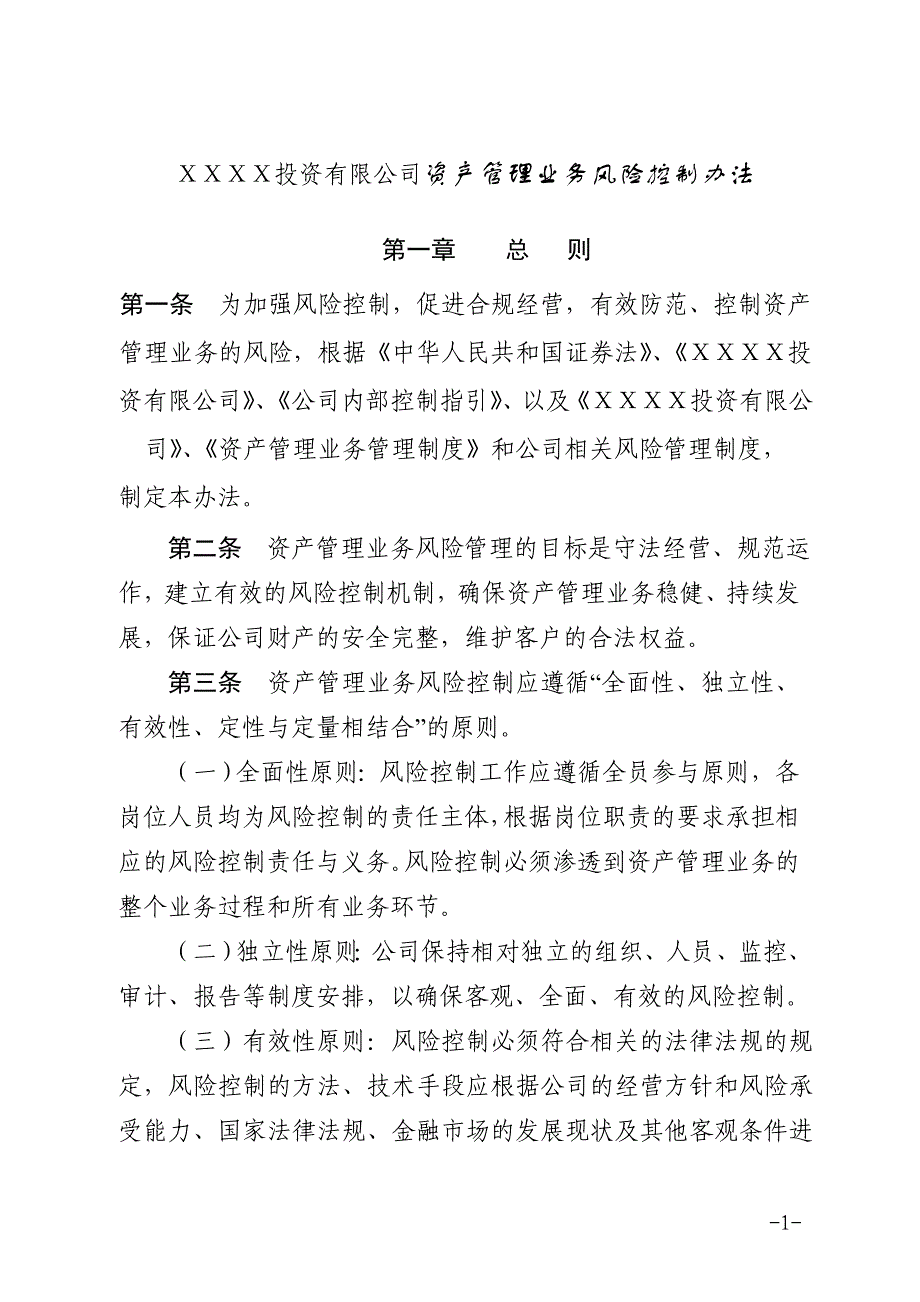 ＸＸＸＸ投资有限公司资产管理业务风险控制办法

第一章　　总　　则

第一条　为加强风险控制，促进合规经营，有效防范、控制资产管理业务的风险，根据《中华人民共和国证券法》、《ＸＸＸＸ投资有限公司》、《公司内部控制指引》、以及《ＸＸＸＸ投资有限公司》、《资产管理业务管理制度》和公司相关风险管理制度，制定本办法。

第二条　资产管理业务风险管理的目标是守法经营、规范运作，建立有效的风险控制机制，确保资产管理业务稳健、持续发展，保证公司财产的安全完整，维护客户的合法权益。

第三条　资产管理业务风险控制应遵循“全面性、独立性、有效性、定性与定量相结合”的原则。

（一）全面性原则：风险控制工作应遵循全员参与原则，各岗位人员均为风险控制的责任主体，根据岗位职责的要求承担相应的风险控制责任与义务。风险控制必须渗透到资产管理业务的整个业务过程和所有业务环节。

（二）独立性原则：公司保持相对独立的组织、人员、监控、审计、报告等制度安排，以确保客观、全面、有效的风险控制。

（三）有效性原则：风险控制必须符合相关的法律法规的规定，风险控制的方法、技术手段应根据公司的经营方针和风险承受能力、国家法律法规、金融市场的发展现状及其他客观条件进

-1-